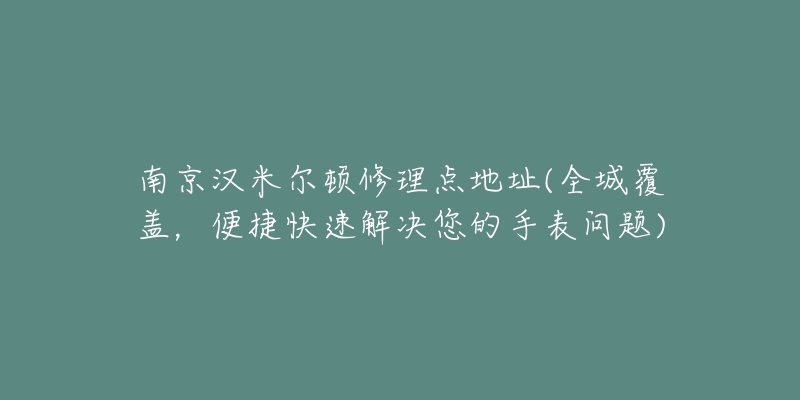 南京汉米尔顿修理点地址(全城覆盖，便捷快速解决您的手表问题)